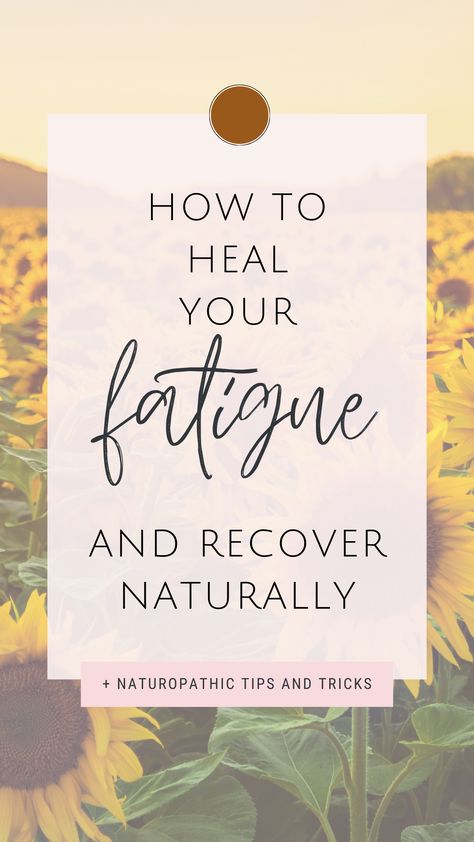 HOW TO
HEAL
YOUR
fatigue
AND RECOVER
NATURALLY

+ NATUROPATHIC TIPS AND TRICKS